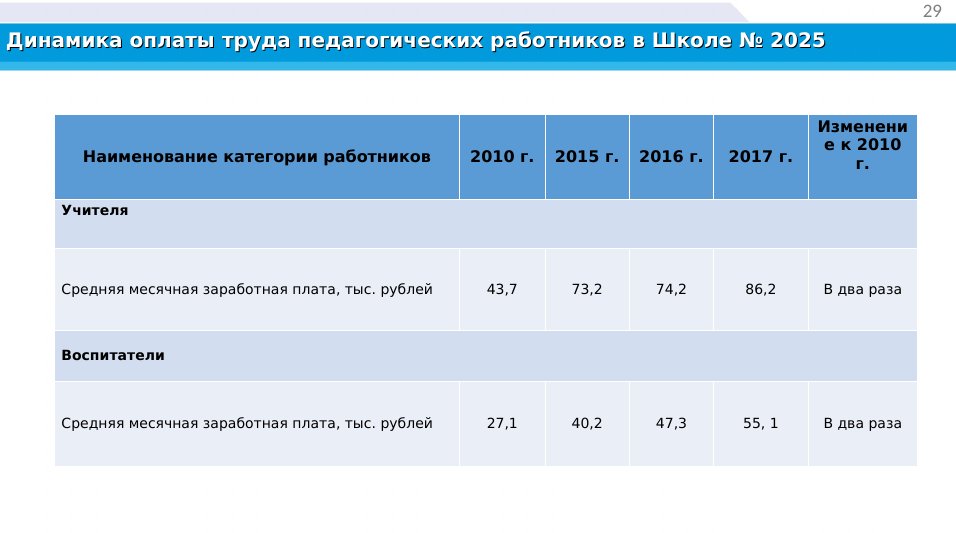 29

Динамика оплаты труда педагогических работников в Школе № 2025

| Наименование категории работников | 2010 г. | 2015 г. | 2016 г. | 2017 г. | Изменение к 2010 г. |
|---|---|---|---|---|---|
| Учителя | | | | | |
| Средняя месячная заработная плата, тыс. рублей | 43,7 | 73,2 | 74,2 | 86,2 | В два раза |
| Воспитатели | | | | | |
| Средняя месячная заработная плата, тыс. рублей | 27,1 | 40,2 | 47,3 | 55, 1 | В два раза |